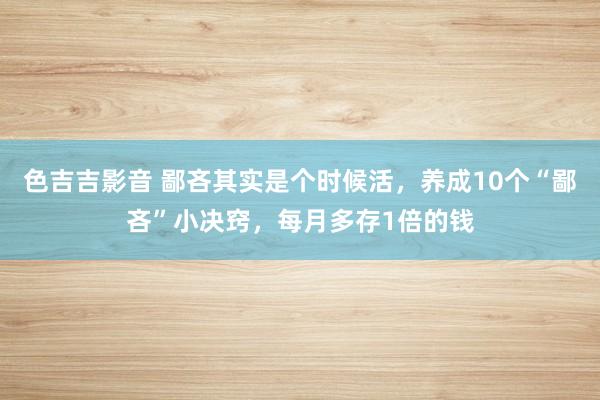 色吉吉影音 鄙吝其实是个时候活，养成10个“鄙吝”小决窍，每月多存1倍的钱